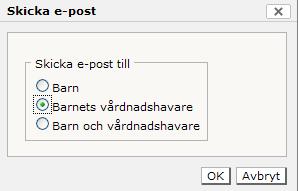 Skicka e-post

×

Skicka e-post till

Barn

Barnets vårdnadshavare

Barn och vårdnadshavare

OK

Avbryt